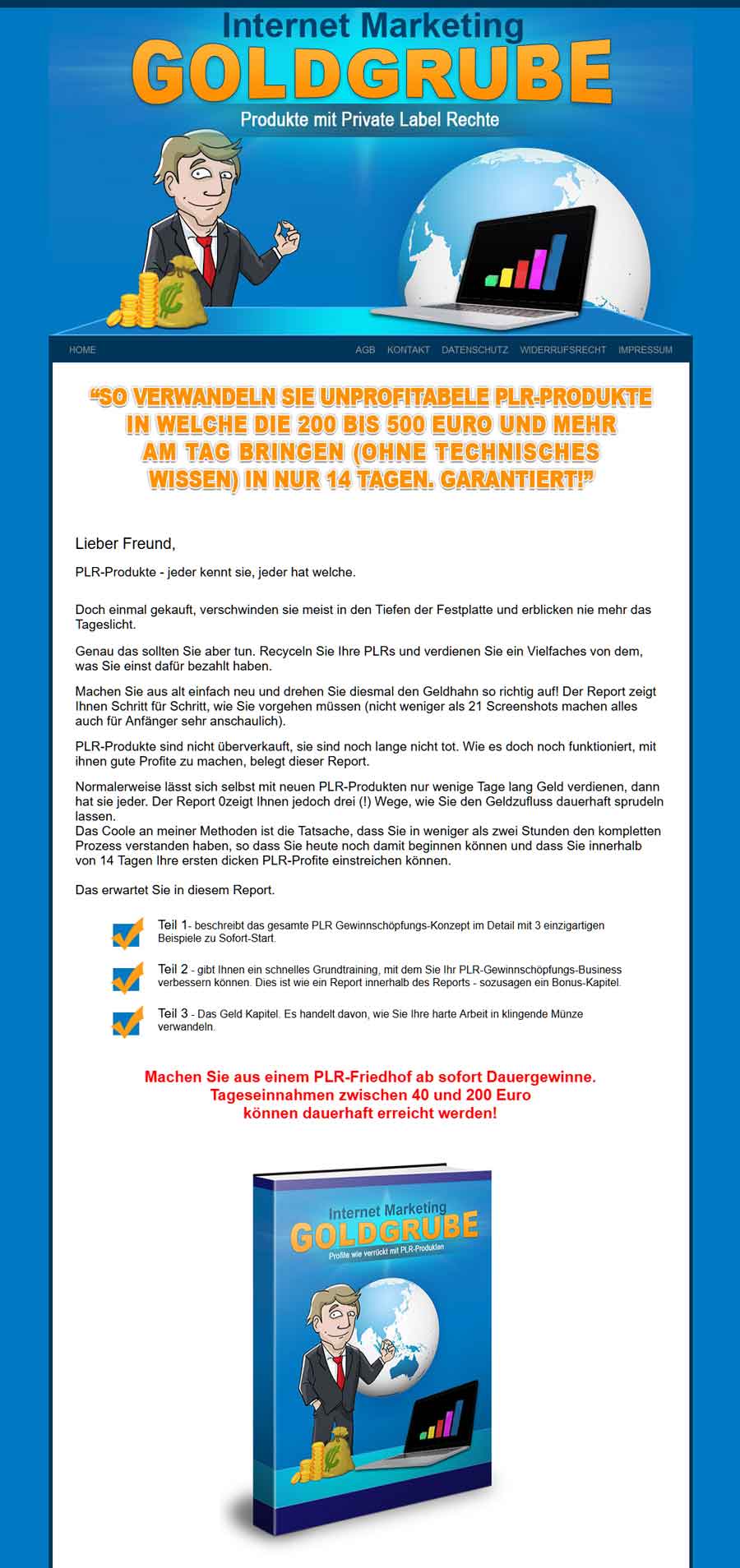 Internet Marketing
GOLDGRUBE
Produkte mit Private Label Rechte

HOME
AGB KONTAKT DATENSCHUTZ WIDERRUFSRECHT IMPRESSUM

“SO VERWANDELN SIE UNPROFITABELE PLR-PRODUKTE IN WELCHE DIE 200 BIS 500 EURO UND MEHR AM TAG BRINGEN (OHNE TECHNISCHES WISSEN) IN NUR 14 TAGEN. GARANTIERT!”

Lieber Freund,

PLR-Produkte - jeder kennt sie, jeder hat welche.

Doch einmal gekauft, verschwinden sie meist in den Tiefen der Festplatte und erblicken nie mehr das Tageslicht.

Genau das sollten Sie aber tun. Recyceln Sie Ihre PLRs und verdienen Sie ein Vielfaches von dem, was Sie einst dafür bezahlt haben.

Machen Sie aus alt einfach neu und drehen Sie diesmal den Geldhahn so richtig auf! Der Report zeigt Ihnen Schritt für Schritt, wie Sie vorgehen müssen (nicht weniger als 21 Screenshots machen alles auch für Anfänger sehr anschaulich).

PLR-Produkte sind nicht überverkauft, sie sind noch lange nicht tot. Wie es doch noch funktioniert, mit ihnen gute Profite zu machen, belegt dieser Report.

Normalerweise lässt sich selbst mit neuen PLR-Produkten nur wenige Tage lang Geld verdienen, dann hat sie jeder. Der Report 0zeigt Ihnen jedoch drei (!) Wege, wie Sie den Geldzufluss dauerhaft sprudeln lassen.
Das Coole an meiner Methoden ist die Tatsache, dass Sie in weniger als zwei Stunden den kompletten Prozess verstanden haben, so dass Sie heute noch damit beginnen können und dass Sie innerhalb von 14 Tagen Ihre ersten dicken PLR-Profite einstreichen können.

Das erwartet Sie in diesem Report.

Teil 1- beschreibt das gesamte PLR Gewinnschöpfungs-Konzept im Detail mit 3 einzigartigen Beispiele zu Sofort-Start.

Teil 2 - gibt Ihnen ein schnelles Grundtraining, mit dem Sie Ihr PLR-Gewinnschöpfungs-Business verbessern können. Dies ist wie ein Report innerhalb des Reports - sozusagen ein Bonus-Kapitel.

Teil 3 - Das Geld Kapitel. Es handelt davon, wie Sie Ihre harte Arbeit in klingende Münze verwandeln.

Machen Sie aus einem PLR-Friedhof ab sofort Dauergewinne.
Tageseinnahmen zwischen 40 und 200 Euro
können dauerhaft erreicht werden!

Internet Marketing
GOLDGRUBE
Profite wie verrückt mit PLR-Produkten